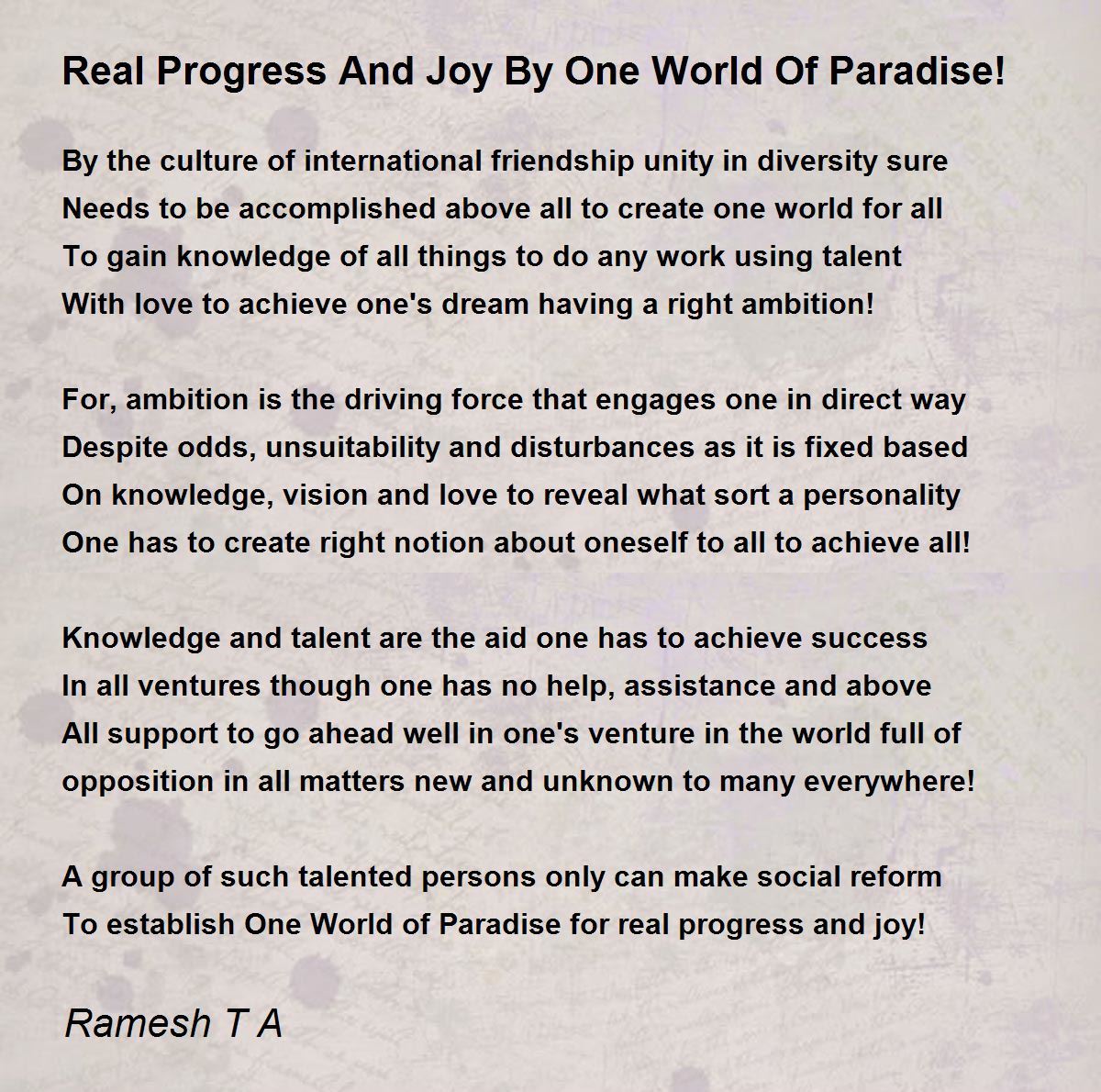 Real Progress And Joy By One World Of Paradise!

By the culture of international friendship unity in diversity sure
Needs to be accomplished above all to create one world for all
To gain knowledge of all things to do any work using talent
With love to achieve one's dream having a right ambition!

For, ambition is the driving force that engages one in direct way
Despite odds, unsuitability and disturbances as it is fixed based
On knowledge, vision and love to reveal what sort a personality
One has to create right notion about oneself to all to achieve all!

Knowledge and talent are the aid one has to achieve success
In all ventures though one has no help, assistance and above
All support to go ahead well in one's venture in the world full of
opposition in all matters new and unknown to many everywhere!

A group of such talented persons only can make social reform
To establish One World of Paradise for real progress and joy!

Ramesh T A